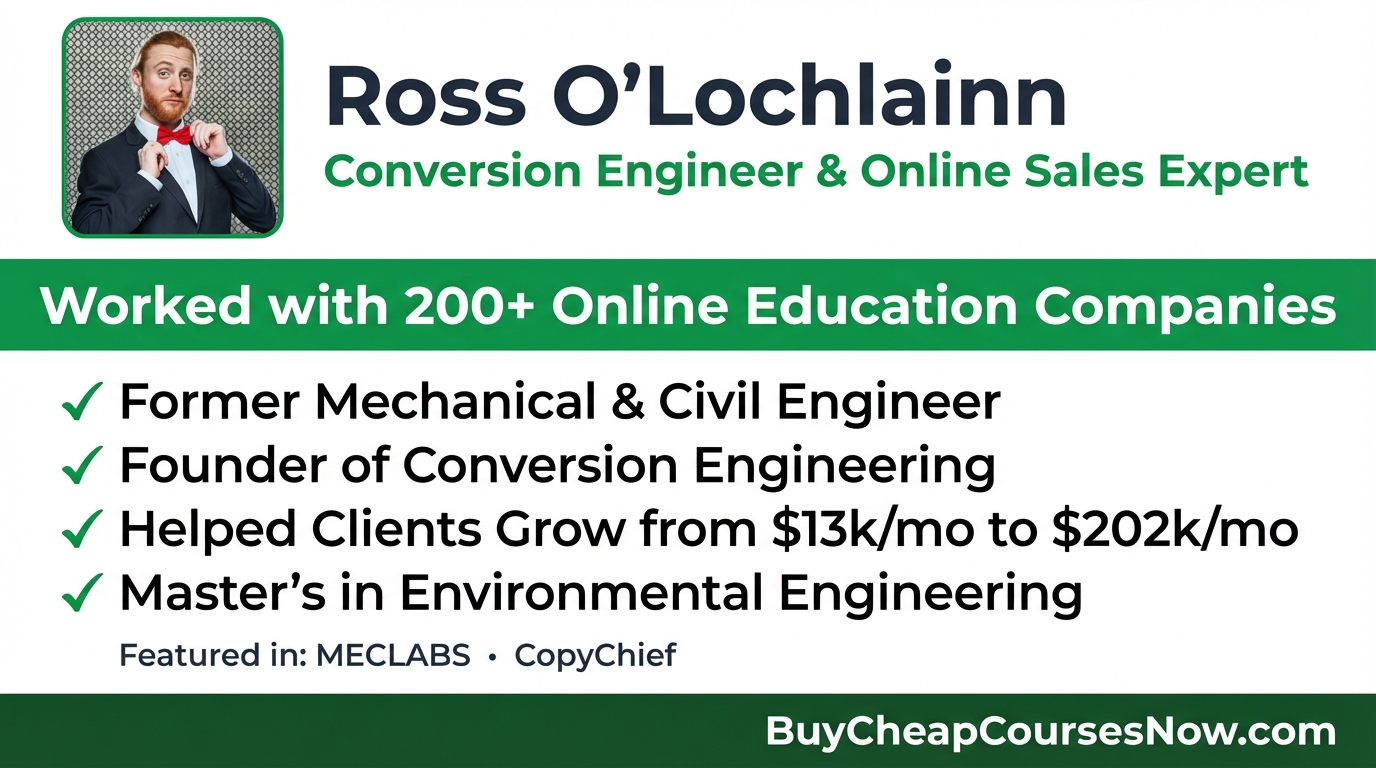 Ross O'Lochlainn
Conversion Engineer & Online Sales Expert

Worked with 200+ Online Education Companies

✓ Former Mechanical & Civil Engineer
✓ Founder of Conversion Engineering
✓ Helped Clients Grow from \$13k/mo to \$202k/mo
✓ Master's in Environmental Engineering

Featured in: MECLABS • CopyChief

BuyCheapCoursesNow.com